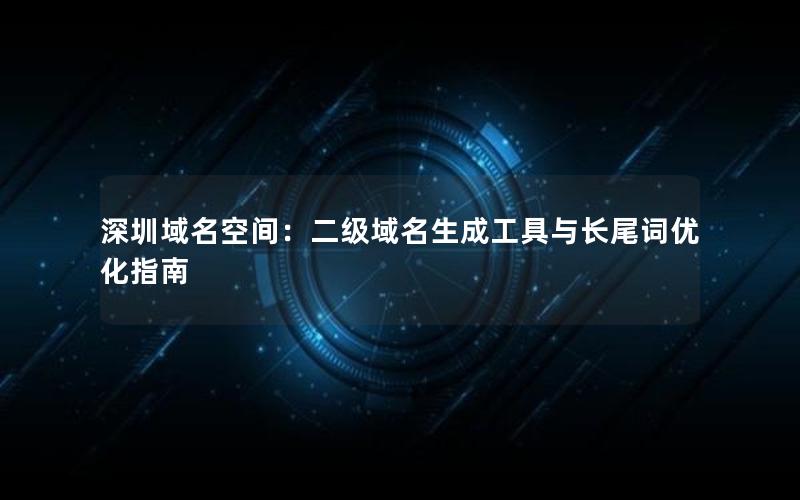 深圳域名空间：二级域名生成工具与长尾词优化指南